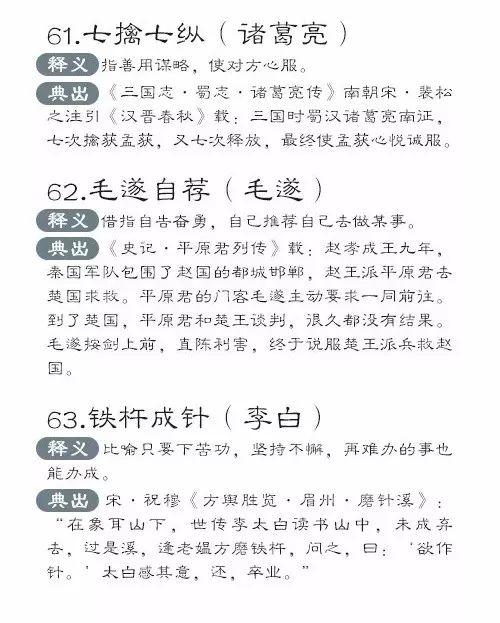 61.七擒七纵（诸葛亮）

释义 指善用谋略，使对方心服。

典出 《三国志·蜀志·诸葛亮传》南朝宋·裴松之注引《汉晋春秋》载：三国时蜀汉诸葛亮南征，七次擒获孟获，又七次释放，最终使孟获心悦诚服。

62.毛遂自荐（毛遂）

释义 借指自告奋勇，自己推荐自己去做某事。

典出 《史记·平原君列传》载：赵孝成王九年，秦国军队包围了赵国的都城邯郸，赵王派平原君去楚国求救。平原君的门客毛遂主动要求一同前往。到了楚国，平原君和楚王谈判，很久都没有结果。毛遂按剑上前，直陈利害，终于说服楚王派兵救赵国。

63.铁杵成针（李白）

释义 比喻只要下苦功，坚持不懈，再难办的事也能办成。

典出 宋·祝穆《方舆胜览·眉州·磨针溪》：“在象耳山下，世传李太白读书山中，未成弃去，过是溪，逢老媪方磨铁杵，问之，曰：‘欲作针。’太白感其意，还，卒业。”